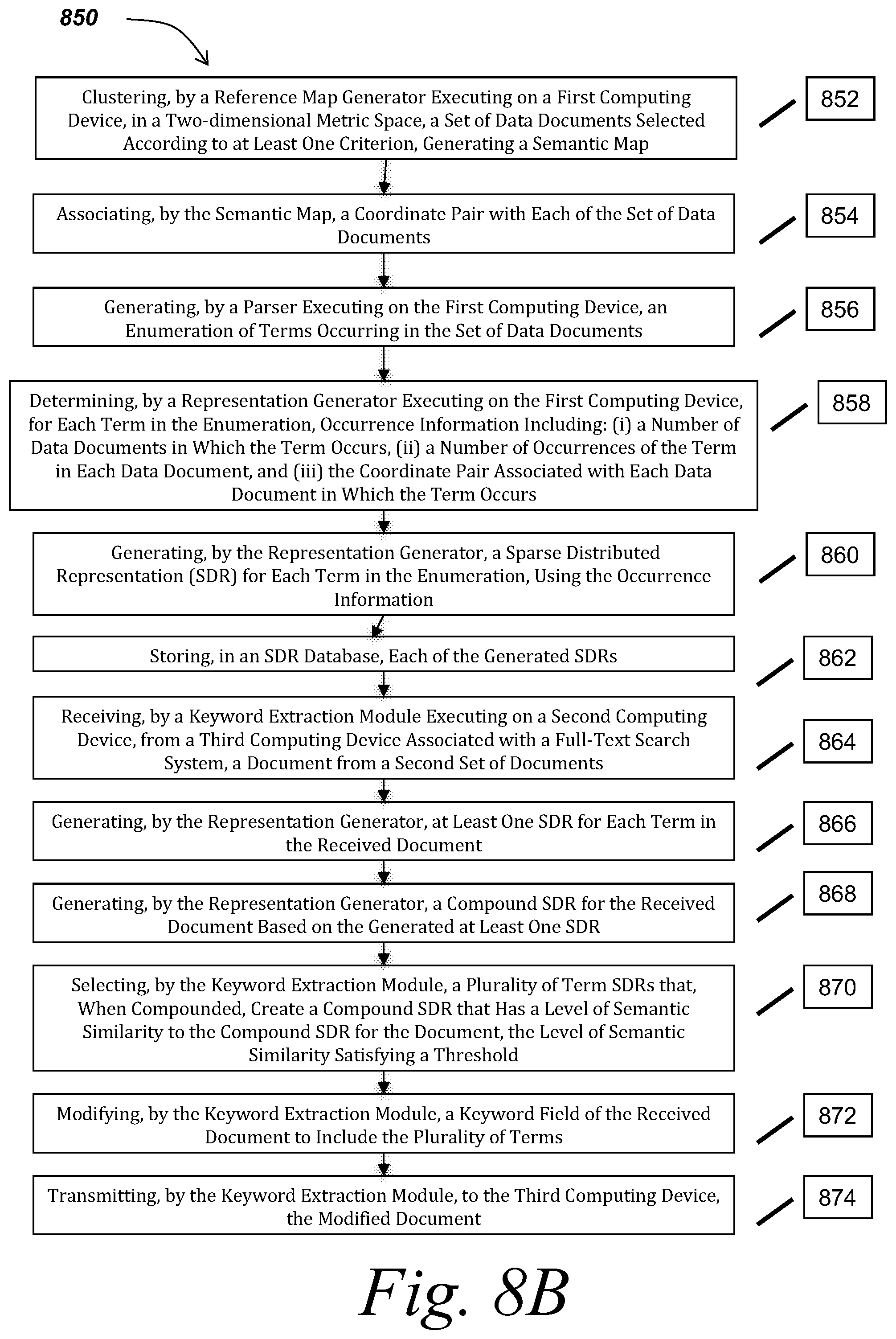 850

Clustering, by a Reference Map Generator Executing on a First Computing Device, in a Two-dimensional Metric Space, a Set of Data Documents Selected According to at Least One Criterion, Generating a Semantic Map

852

Associating, by the Semantic Map, a Coordinate Pair with Each of the Set of Data Documents

854

Generating, by a Parser Executing on the First Computing Device, an Enumeration of Terms Occurring in the Set of Data Documents

856

Determining, by a Representation Generator Executing on the First Computing Device, for Each Term in the Enumeration, Occurrence Information Including: (i) a Number of Data Documents in Which the Term Occurs, (ii) a Number of Occurrences of the Term in Each Data Document, and (iii) the Coordinate Pair Associated with Each Data Document in Which the Term Occurs

858

Generating, by the Representation Generator, a Sparse Distributed Representation (SDR) for Each Term in the Enumeration, Using the Occurrence Information

860

Storing, in an SDR Database, Each of the Generated SDRs

862

Receiving, by a Keyword Extraction Module Executing on a Second Computing Device, from a Third Computing Device Associated with a Full-Text Search System, a Document from a Second Set of Documents

864

Generating, by the Representation Generator, at Least One SDR for Each Term in the Received Document

866

Generating, by the Representation Generator, a Compound SDR for the Received Document Based on the Generated at Least One SDR

868

Selecting, by the Keyword Extraction Module, a Plurality of Term SDRs that, When Compounded, Create a Compound SDR that Has a Level of Semantic Similarity to the Compound SDR for the Document, the Level of Semantic Similarity Satisfying a Threshold

870

Modifying, by the Keyword Extraction Module, a Keyword Field of the Received Document to Include the Plurality of Terms

872

Transmitting, by the Keyword Extraction Module, to the Third Computing Device, the Modified Document

874

Fig. 8B